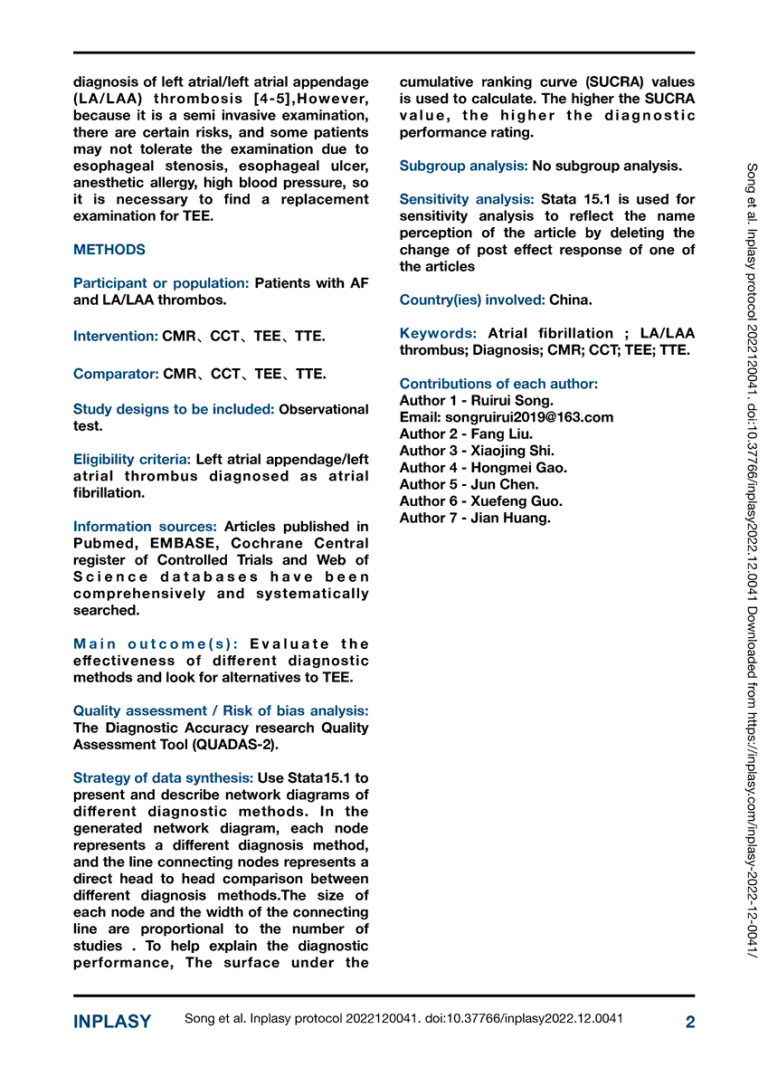 diagnosis of left atrial/left atrial appendage (LA/LAA) thrombosis [4-5],However, because it is a semi invasive examination, there are certain risks, and some patients may not tolerate the examination due to esophageal stenosis, esophageal ulcer, anesthetic allergy, high blood pressure, so it is necessary to find a replacement examination for TEE.

METHODS

Participant or population: Patients with AF and LA/LAA thrombos.

Intervention: CMR、CCT、TEE、TTE.

Comparator: CMR、CCT、TEE、TTE.

Study designs to be included: Observational test.

Eligibility criteria: Left atrial appendage/left atrial thrombus diagnosed as atrial fibrillation.

Information sources: Articles published in Pubmed, EMBASE, Cochrane Central register of Controlled Trials and Web of Science databases have been comprehensively and systematically searched.

Main outcome(s): Evaluate the effectiveness of different diagnostic methods and look for alternatives to TEE.

Quality assessment / Risk of bias analysis: The Diagnostic Accuracy research Quality Assessment Tool (QUADAS-2).

Strategy of data synthesis: Use Stata15.1 to present and describe network diagrams of different diagnostic methods. In the generated network diagram, each node represents a different diagnosis method, and the line connecting nodes represents a direct head to head comparison between different diagnosis methods.The size of each node and the width of the connecting line are proportional to the number of studies . To help explain the diagnostic performance, The surface under the cumulative ranking curve (SUCRA) values is used to calculate. The higher the SUCRA value, the higher the diagnostic performance rating.

Subgroup analysis: No subgroup analysis.

Sensitivity analysis: Stata 15.1 is used for sensitivity analysis to reflect the name perception of the article by deleting the change of post effect response of one of the articles

Country(ies) involved: China.

Keywords: Atrial fibrillation ; LA/LAA thrombus; Diagnosis; CMR; CCT; TEE; TTE.

Contributions of each author:
Author 1 - Ruirui Song.
Email: songruirui2019@163.com
Author 2 - Fang Liu.
Author 3 - Xiaojing Shi.
Author 4 - Hongmei Gao.
Author 5 - Jun Chen.
Author 6 - Xuefeng Guo.
Author 7 - Jian Huang.

Song et al. Inplasy protocol 2022120041. doi:10.37766/inplasy2022.12.0041 Downloaded from https://inplasy.com/inplasy-2022-12-0041/

INPLASY Song et al. Inplasy protocol 2022120041. doi:10.37766/inplasy2022.12.0041 2